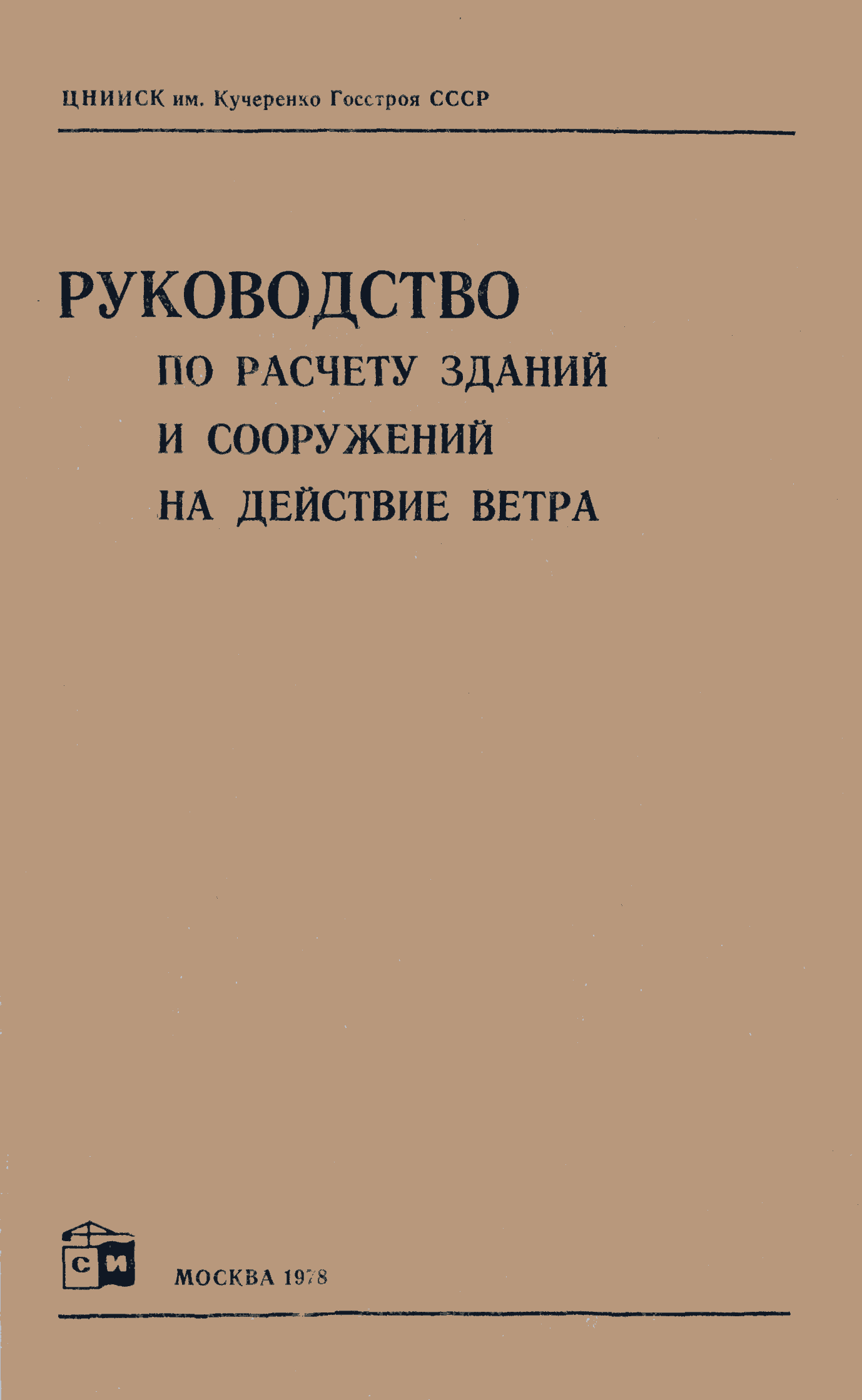 ЦНИИСК им. Кучеренко Госстроя СССР

РУКОВОДСТВО
ПО РАСЧЕТУ ЗДАНИЙ
И СООРУЖЕНИЙ
НА ДЕЙСТВИЕ ВЕТРА

СИ

МОСКВА 1978